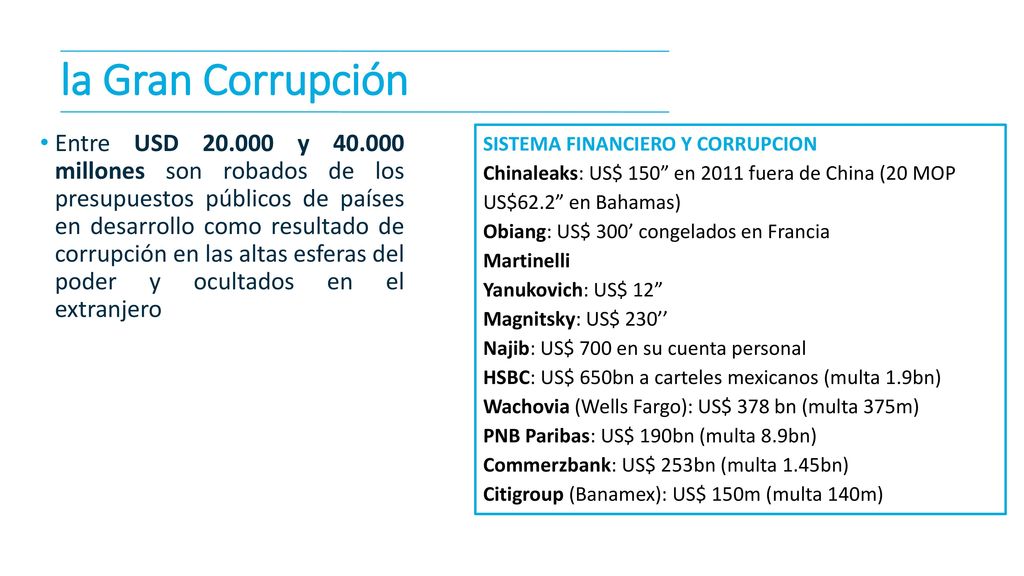 la Gran Corrupción

• Entre USD 20.000 y 40.000 millones son robados de los presupuestos públicos de países en desarrollo como resultado de corrupción en las altas esferas del poder y ocultados en el extranjero

SISTEMA FINANCIERO Y CORRUPCION
Chinaleaks: US$ 150” en 2011 fuera de China (20 MOP US$62.2” en Bahamas)
Obiang: US$ 300’ congelados en Francia
Martinelli
Yanukovich: US$ 12”
Magnitsky: US$ 230’’
Najib: US$ 700 en su cuenta personal
HSBC: US$ 650bn a carteles mexicanos (multa 1.9bn)
Wachovia (Wells Fargo): US$ 378 bn (multa 375m)
PNB Paribas: US$ 190bn (multa 8.9bn)
Commerzbank: US$ 253bn (multa 1.45bn)
Citigroup (Banamex): US$ 150m (multa 140m)